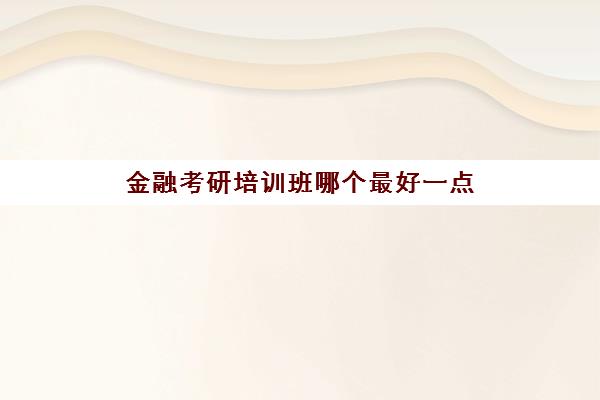 金融考研培训班哪个最好一点